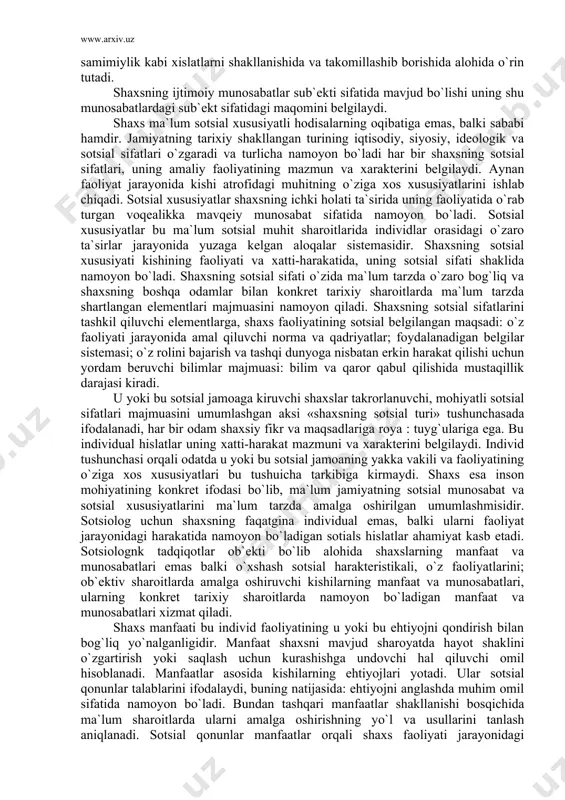 www.arxiv.uz

samimiylik kabi xislatlarni shakllanishida va takomillashib borishida alohida o`rin tutadi.

Shaxsning ijtimoiy munosabatlar sub`ekti sifatida mavjud bo`lishi uning shu munosabatlardagi sub`ekt sifatidagi maqomini belgilaydi.

Shaxs ma`lum sotsial xususiyatli hodisalarning oqibatiga emas, balki sababi hamdir. Jamiyatning tarixiy shakllangan turining iqtisodiy, siyosiy, ideologik va sotsial sifatlari o`zgaradi va turlicha namoyon bo`ladi har bir shaxsning sotsial sifatlari, uning amaliy faoliyatining mazmun va xarakterini belgilaydi. Aynan faoliyat jarayonida kishi atrofidagi muhitning o`ziga xos xususiyatlarini ishlab chiqadi. Sotsial xususiyatlar shaxsning ichki holati ta`sirida uning faoliyatida o`rab turgan voqealikka mavqeiy munosabat sifatida namoyon bo`ladi. Sotsial xususiyatlar bu ma`lum sotsial muhit sharoitlarida individlar orasidagi o`zaro ta`sirlar jarayonida yuzaga kelgan aloqalar sistemasidir. Shaxsning sotsial xususiyati kishining faoliyati va xatti-harakatida, uning sotsial sifati shaklida namoyon bo`ladi. Shaxsning sotsial sifati o`zida ma`lum tarzda o`zaro bog`liq va shaxsning boshqa odamlar bilan konkret tarixiy sharoitlarda ma`lum tarzda shartlangan elementlari majmuasini namoyon qiladi. Shaxsning sotsial sifatlarini tashkil qiluvchi elementlarga, shaxs faoliyatining sotsial belgilangan maqsadi: o`z faoliyati jarayonida amal qiluvchi norma va qadriyatlar; foydalanadigan belgilar sistemasi; o`z rolini bajarish va tashqi dunyoga nisbatan erkin harakat qilishi uchun yordam beruvchi bilimlar majmuasi: bilim va qaror qabul qilishida mustaqillik darajasi kiradi.

U yoki bu sotsial jamoaga kiruvchi shaxslar takrorlanuvchi, mohiyatli sotsial sifatlari majmuasini umumlashgan aksi «shaxsning sotsial turi» tushunchasada ifodalanadi, har bir odam shaxsiy fikr va maqsadlariga roya : tuyg`ulariga ega. Bu individual hislatlar uning xatti-harakat mazmuni va xarakterini belgilaydi. Individ tushunchasi orqali odatda u yoki bu sotsial jamoaning yakka vakili va faoliyatining o`ziga xos xususiyatlari bu tushuicha tarkibiga kirmaydi. Shaxs esa inson mohiyatining konkret ifodasi bo`lib, ma`lum jamiyatning sotsial munosabat va sotsial xususiyatlarini ma`lum tarzda amalga oshirilgan umumlashmisidir. Sotsiolog uchun shaxsning faqatgina individual emas, balki ularni faoliyat jarayonidagi harakatida namoyon bo`ladigan sotials hislatlar ahamiyat kasb etadi. Sotsiolognk tadqiqotlar ob`ekti bo`lib alohida shaxslarning manfaat va munosabatlari emas balki o`xshash sotsial harakteristikali, o`z faoliyatlarini; ob`ektiv sharoitlarda amalga oshiruvchi kishilarning manfaat va munosabatlari, ularning konkret tarixiy sharoitlarda namoyon bo`ladigan manfaat va munosabatlari xizmat qiladi.

Shaxs manfaati bu individ faoliyatining u yoki bu ehtiyojni qondirish bilan bog`liq yo`nalganligidir. Manfaat shaxsni mavjud sharoyatda hayot shaklini o`zgartirish yoki saqlash uchun kurashishga undovchi hal qiluvchi omil hisoblanadi. Manfaatlar asosida kishilarning ehtiyojlari yotadi. Ular sotsial qonunlar talablarini ifodalaydi, buning natijasida: ehtiyojni anglashda muhim omil sifatida namoyon bo`ladi. Bundan tashqari manfaatlar shakllanishi bosqichida ma`lum sharoitlarda ularni amalga oshirishning yo`l va usullarini tanlash aniqlanadi. Sotsial qonunlar manfaatlar orqali shaxs faoliyati jarayonidagi